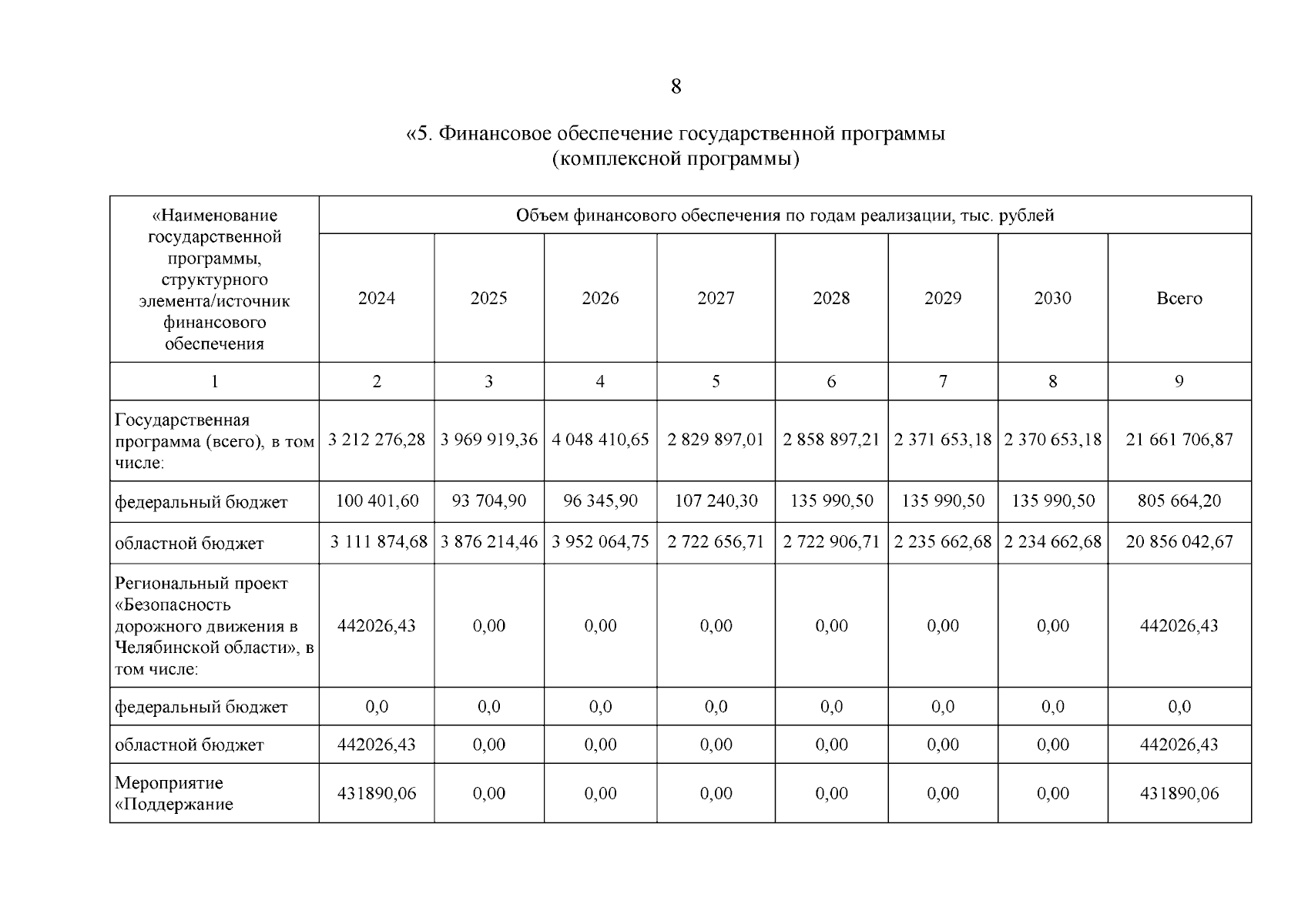 8

«5. Финансовое обеспечение государственной программы (комплексной программы)

| «Наименование государственной программы, структурного элемента/источник финансового обеспечения | Объем финансового обеспечения по годам реализации, тыс. рублей | | | | | | | |
|---|---|---|---|---|---|---|---|---|
| | 2024 | 2025 | 2026 | 2027 | 2028 | 2029 | 2030 | Всего |
| 1 | 2 | 3 | 4 | 5 | 6 | 7 | 8 | 9 |
| Государственная программа (всего), в том числе: | 3 212 276,28 | 3 969 919,36 | 4 048 410,65 | 2 829 897,01 | 2 858 897,21 | 2 371 653,18 | 2 370 653,18 | 21 661 706,87 |
| федеральный бюджет | 100 401,60 | 93 704,90 | 96 345,90 | 107 240,30 | 135 990,50 | 135 990,50 | 135 990,50 | 805 664,20 |
| областной бюджет | 3 111 874,68 | 3 876 214,46 | 3 952 064,75 | 2 722 656,71 | 2 722 906,71 | 2 235 662,68 | 2 234 662,68 | 20 856 042,67 |
| Региональный проект «Безопасность дорожного движения в Челябинской области», в том числе: | 442026,43 | 0,00 | 0,00 | 0,00 | 0,00 | 0,00 | 0,00 | 442026,43 |
| федеральный бюджет | 0,0 | 0,0 | 0,0 | 0,0 | 0,0 | 0,0 | 0,0 | 0,0 |
| областной бюджет | 442026,43 | 0,00 | 0,00 | 0,00 | 0,00 | 0,00 | 0,00 | 442026,43 |
| Мероприятие «Поддержание | 431890,06 | 0,00 | 0,00 | 0,00 | 0,00 | 0,00 | 0,00 | 431890,06 |